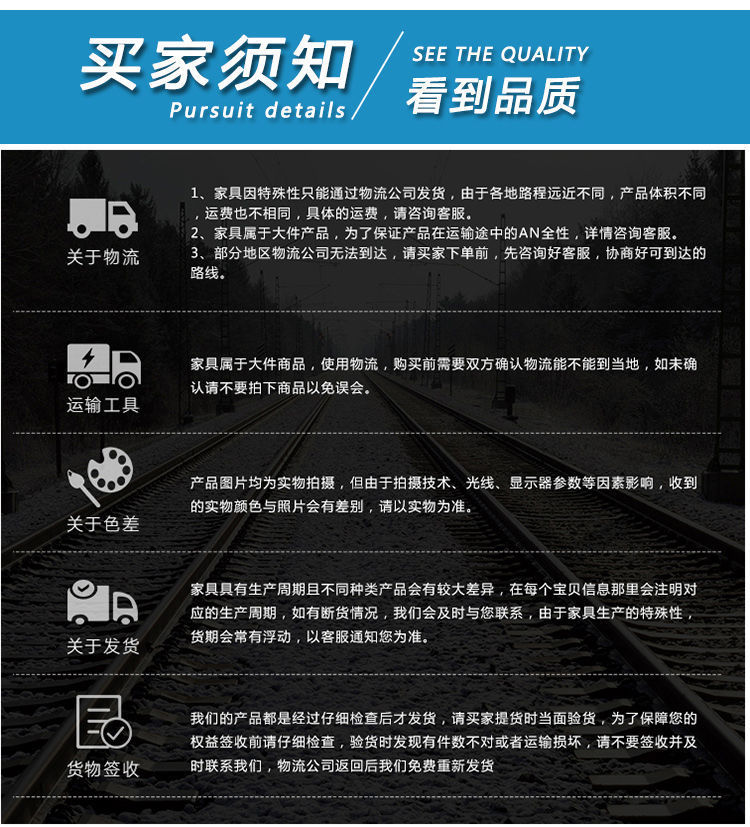 买家须知
Pursuit details

SEE THE QUALITY
看到品质

关于物流

1、家具因特殊性只能通过物流公司发货，由于各地路程远近不同，产品体积不同，运费也不相同，具体的运费，请咨询客服。
2、家具属于大件产品，为了保证产品在运输途中的AN全性，详情咨询客服。
3、部分地区物流公司无法到达，请买家下单前，先咨询好客服，协商好可到达的路线。

运输工具

家具属于大件商品，使用物流，购买前需要双方确认物流能不能到当地，如未确认请不要拍下商品以免误会。

关于色差

产品图片均为实物拍摄，但由于拍摄技术、光线、显示器参数等因素影响，收到的实物颜色与照片会有差别，请以实物为准。

关于发货

家具具有生产周期且不同种类产品会有较大差异，在每个宝贝信息那里会注明对应的生产周期，如有断货情况，我们会及时与您联系，由于家具生产的特殊性，货期会常有浮动，以客服通知您为准。

货物签收

我们的产品都是经过仔细检查后才发货，请买家提货时当面验货，为了保障您的权益签收前请仔细检查，验货时发现有件数不对或者运输损坏，请不要签收并及时联系我们，物流公司返回后我们免费重新发货